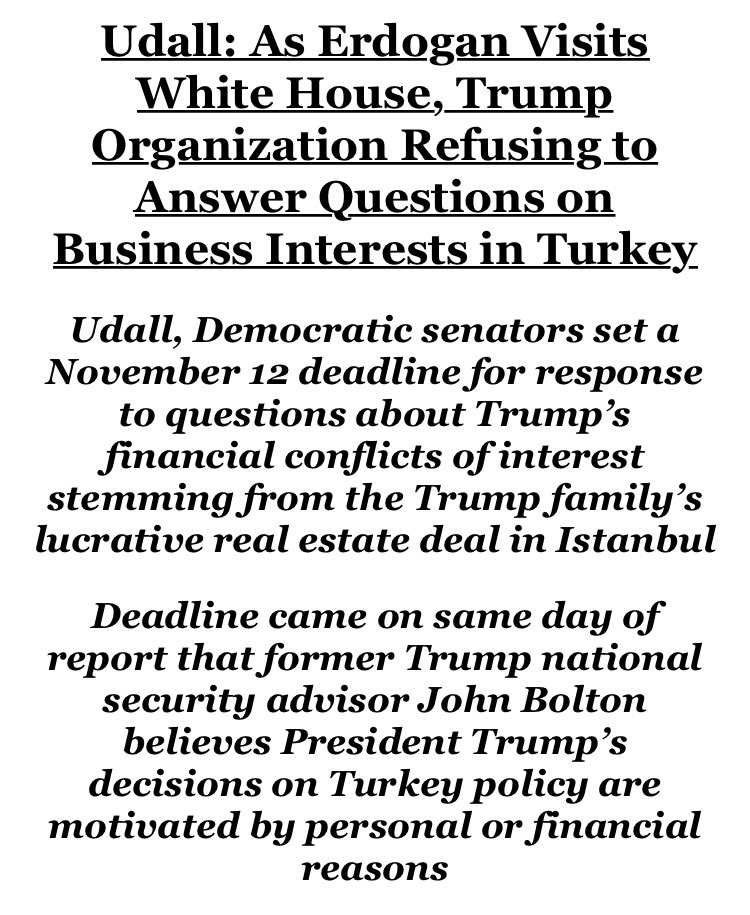 Udall: As Erdogan Visits White House, Trump Organization Refusing to Answer Questions on Business Interests in Turkey

Udall, Democratic senators set a November 12 deadline for response to questions about Trump's financial conflicts of interest stemming from the Trump family's lucrative real estate deal in Istanbul

Deadline came on same day of report that former Trump national security advisor John Bolton believes President Trump's decisions on Turkey policy are motivated by personal or financial reasons